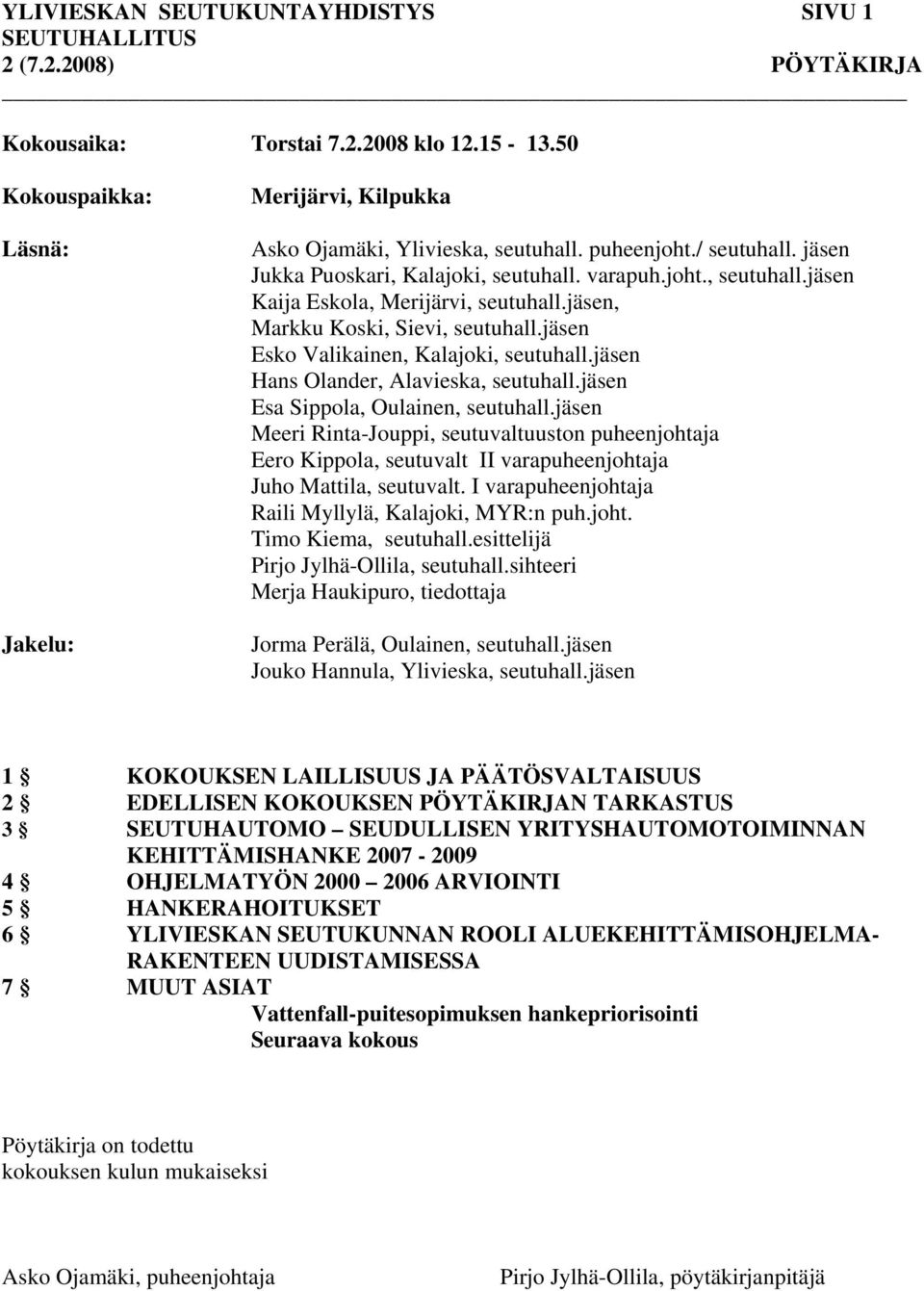 YLIVIESKAN SEUTUKUNTAYHDISTYS SIVU 1
SEUTUHALLITUS
2 (7.2.2008) PÖYTÄKIRJA

Kokousaika: Torstai 7.2.2008 klo 12.15 - 13.50

Kokouspaikka: Merijärvi, Kilpukka

Läsnä:
Asko Ojamäki, Ylivieska, seutuhall. puheenjoht./ seutuhall. jäsen
Jukka Puoskari, Kalajoki, seutuhall. varapuh.joht., seutuhall.jäsen
Kaija Eskola, Merijärvi, seutuhall.jäsen,
Markku Koski, Sievi, seutuhall.jäsen
Esko Valikainen, Kalajoki, seutuhall.jäsen
Hans Olander, Alavieska, seutuhall.jäsen
Esa Sippola, Oulainen, seutuhall.jäsen
Meeri Rinta-Jouppi, seutuvaltuuston puheenjohtaja
Eero Kippola, seutuvalt II varapuheenjohtaja
Juho Mattila, seutuvalt. I varapuheenjohtaja
Raili Myllylä, Kalajoki, MYR:n puh.joht.
Timo Kiema, seutuhall.esittelijä
Pirjo Jylhä-Ollila, seutuhall.sihteeri
Merja Haukipuro, tiedottaja

Jakelu:
Jorma Perälä, Oulainen, seutuhall.jäsen
Jouko Hannula, Ylivieska, seutuhall.jäsen

1 § KOKOUKSEN LAILLISUUS JA PÄÄTÖSVALTAISUUS
2 § EDELLISEN KOKOUKSEN PÖYTÄKIRJAN TARKASTUS
3 § SEUTUHAUTOMO – SEUDULLISEN YRITYSHAUTOMOTOIMINNAN KEHITTÄMISHANKE 2007 - 2009
4 § OHJELMATYÖN 2000 – 2006 ARVIOINTI
5 § HANKERAHOITUKSET
6 § YLIVIESKAN SEUTUKUNNAN ROOLI ALUEKEHITTÄMISOHJELMARAKENTEEN UUDISTAMISESSA
7 § MUUT ASIAT
Vattenfall-puitesopimuksen hankepriorisointi
Seuraava kokous

Pöytäkirja on todettu
kokouksen kulun mukaiseksi

Asko Ojamäki, puheenjohtaja Pirjo Jylhä-Ollila, pöytäkirjanpitäjä